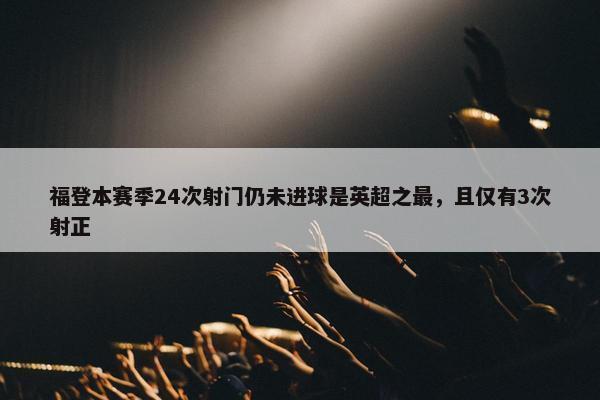 福登本赛季24次射门仍未进球是英超之最，且仅有3次射正